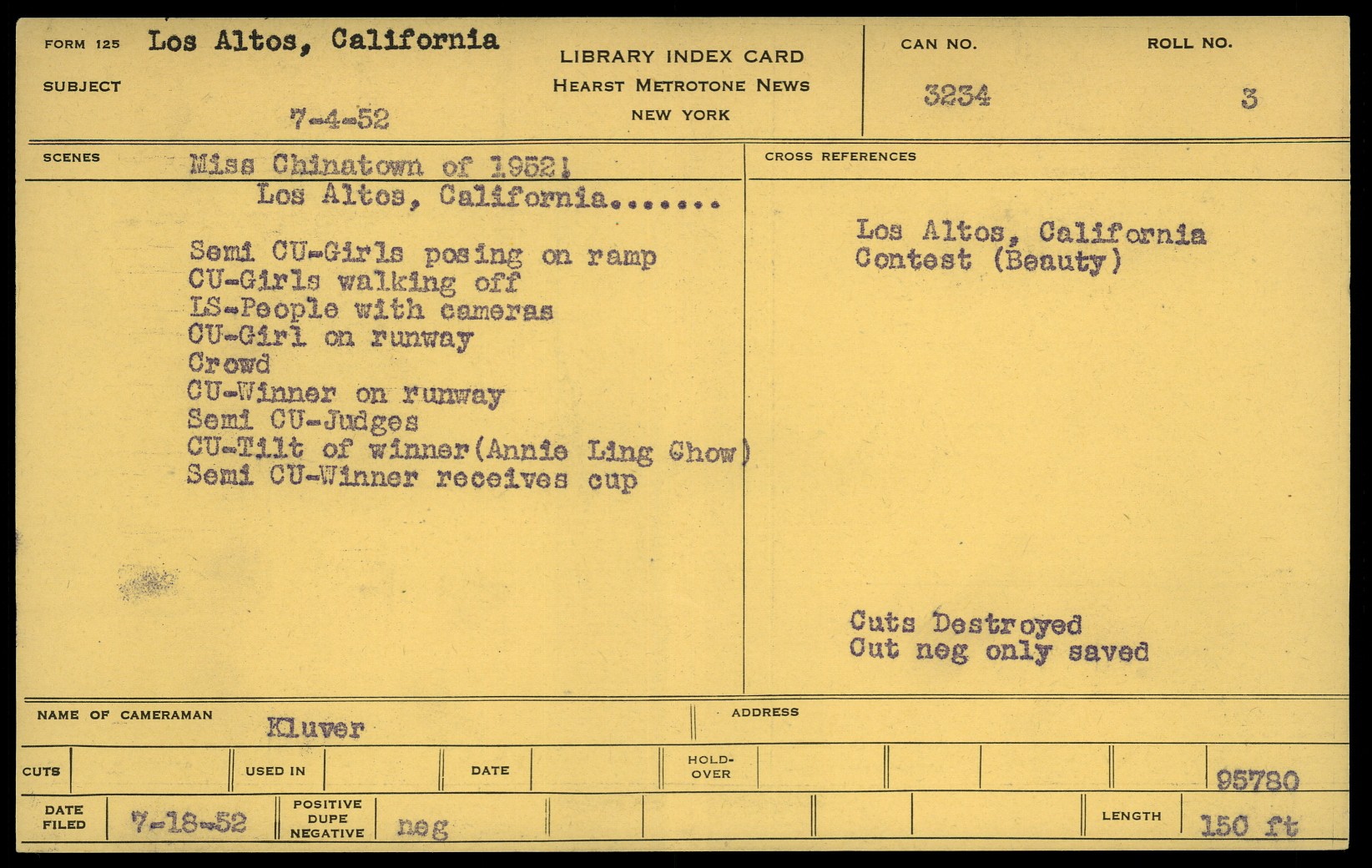 FORM 125 Los Altos, California

SUBJECT

7-4-52

LIBRARY INDEX CARD
HEARST METROTONE NEWS
NEW YORK

CAN NO.
3234

ROLL NO.
3

SCENES
Miss Chinatown of 1952!
Los Altos, California.......

Semi CU-Girls posing on ramp
CU-Girls walking off
LS-People with cameras
CU-Girl on runway
Crowd
CU-Winner on runway
Semi CU-Judges
CU-Tilt of winner(Annie Ling Chow)
Semi CU-Winner receives cup

CROSS REFERENCES

Los Altos, California
Contest (Beauty)

Cuts Destroyed
Cut neg only saved

NAME OF CAMERAMAN
Kluver

ADDRESS

CUTS

USED IN

DATE

HOLD-OVER

95780

DATE FILED
7-18-52

POSITIVE
DUPE
NEGATIVE
neg

LENGTH
150 ft